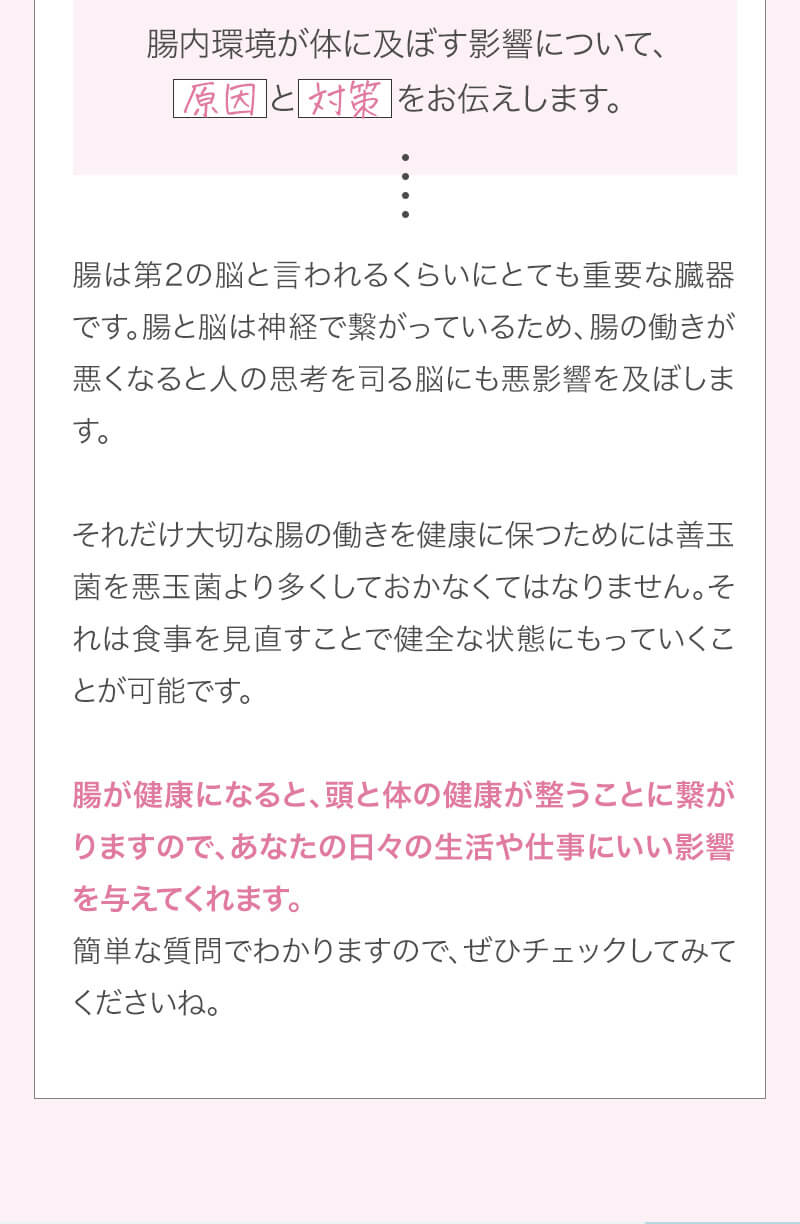 腸内環境が体に及ぼす影響について、
原因と対策をお伝えします。

腸は第2の脳と言われるくらいにとても重要な臓器です。腸と脳は神経で繋がっているため、腸の働きが悪くなると人の思考を司る脳にも悪影響を及ぼします。

それだけ大切な腸の働きを健康に保つためには善玉菌を悪玉菌より多くしておかなくてはなりません。それは食事を見直すことで健全な状態にもっていくことが可能です。

腸が健康になると、頭と体の健康が整うことに繋がりますので、あなたの日々の生活や仕事にいい影響を与えてくれます。
簡単な質問でわかりますので、ぜひチェックしてみてくださいね。